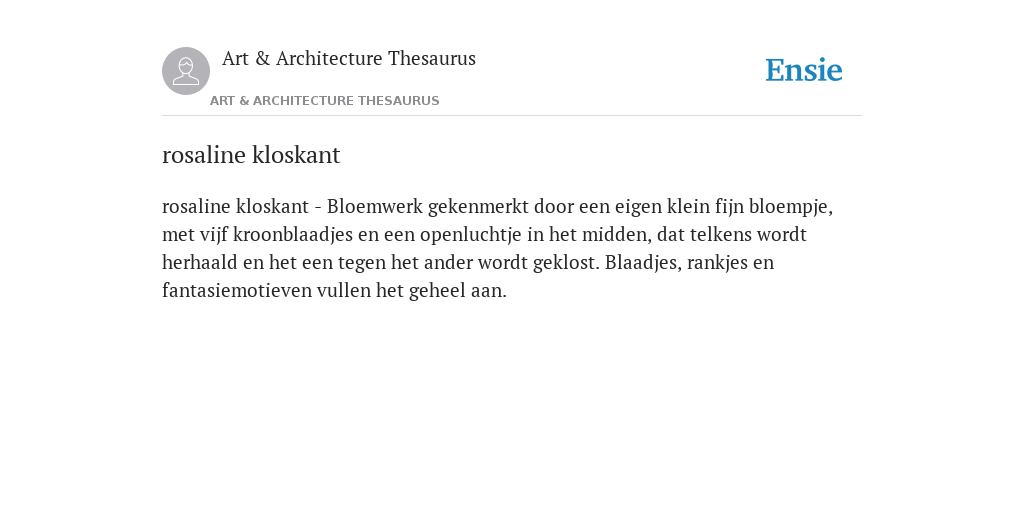 Art & Architecture Thesaurus

Ensie

ART & ARCHITECTURE THESAURUS

rosaline kloskant

rosaline kloskant - Bloemwerk gekenmerkt door een eigen klein fijn bloempje, met vijf kroonblaadjes en een openluchtje in het midden, dat telkens wordt herhaald en het een tegen het ander wordt geklost. Blaadjes, rankjes en fantasiemotieven vullen het geheel aan.